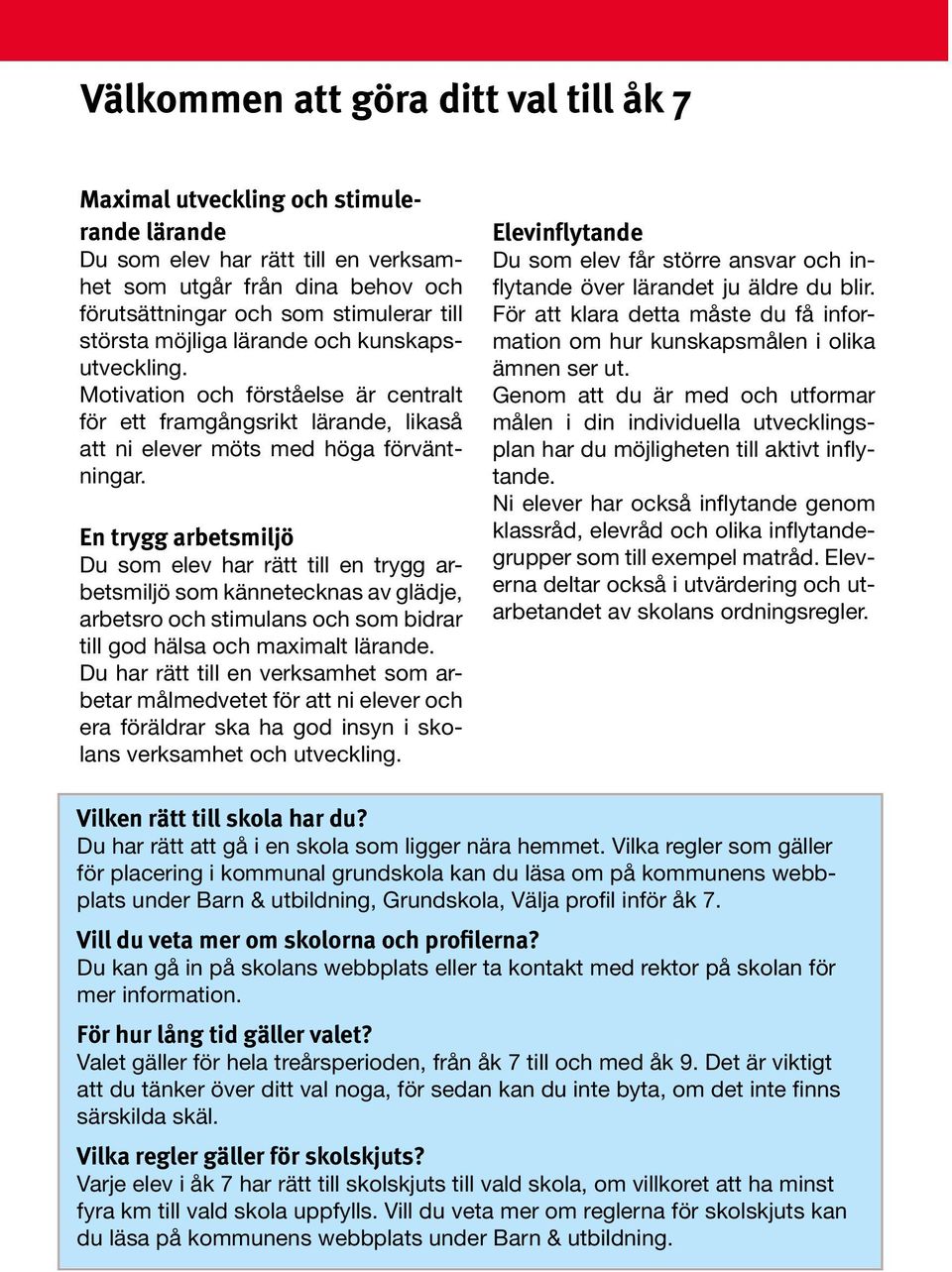 Välkommen att göra ditt val till åk 7

Maximal utveckling och stimulerande lärande
Du som elev har rätt till en verksamhet som utgår från dina behov och förutsättningar och som stimulerar till största möjliga lärande och kunskapsutveckling.
Motivation och förståelse är centralt för ett framgångsrikt lärande, likaså att ni elever möts med höga förväntningar.

En trygg arbetsmiljö
Du som elev har rätt till en trygg arbetsmiljö som kännetecknas av glädje, arbetsro och stimulans och som bidrar till god hälsa och maximalt lärande.
Du har rätt till en verksamhet som arbetar målmedvetet för att ni elever och era föräldrar ska ha god insyn i skolans verksamhet och utveckling.

Elevinflytande
Du som elev får större ansvar och inflytande över lärandet ju äldre du blir. För att klara detta måste du få information om hur kunskapsmålen i olika ämnen ser ut.
Genom att du är med och utformar målen i din individuella utvecklingsplan har du möjligheten till aktivt inflytande.
Ni elever har också inflytande genom klassråd, elevråd och olika inflytandegrupper som till exempel matråd. Eleverna deltar också i utvärdering och utarbetandet av skolans ordningsregler.

Vilken rätt till skola har du?
Du har rätt att gå i en skola som ligger nära hemmet. Vilka regler som gäller för placering i kommunal grundskola kan du läsa om på kommunens webbplats under Barn & utbildning, Grundskola, Välja profil inför åk 7.

Vill du veta mer om skolorna och profilerna?
Du kan gå in på skolans webbplats eller ta kontakt med rektor på skolan för mer information.

För hur lång tid gäller valet?
Valet gäller för hela treårsperioden, från åk 7 till och med åk 9. Det är viktigt att du tänker över ditt val noga, för sedan kan du inte byta, om det inte finns särskilda skäl.

Vilka regler gäller för skolskjuts?
Varje elev i åk 7 har rätt till skolskjuts till vald skola, om villkoret att ha minst fyra km till vald skola uppfylls. Vill du veta mer om reglerna för skolskjuts kan du läsa på kommunens webbplats under Barn & utbildning.